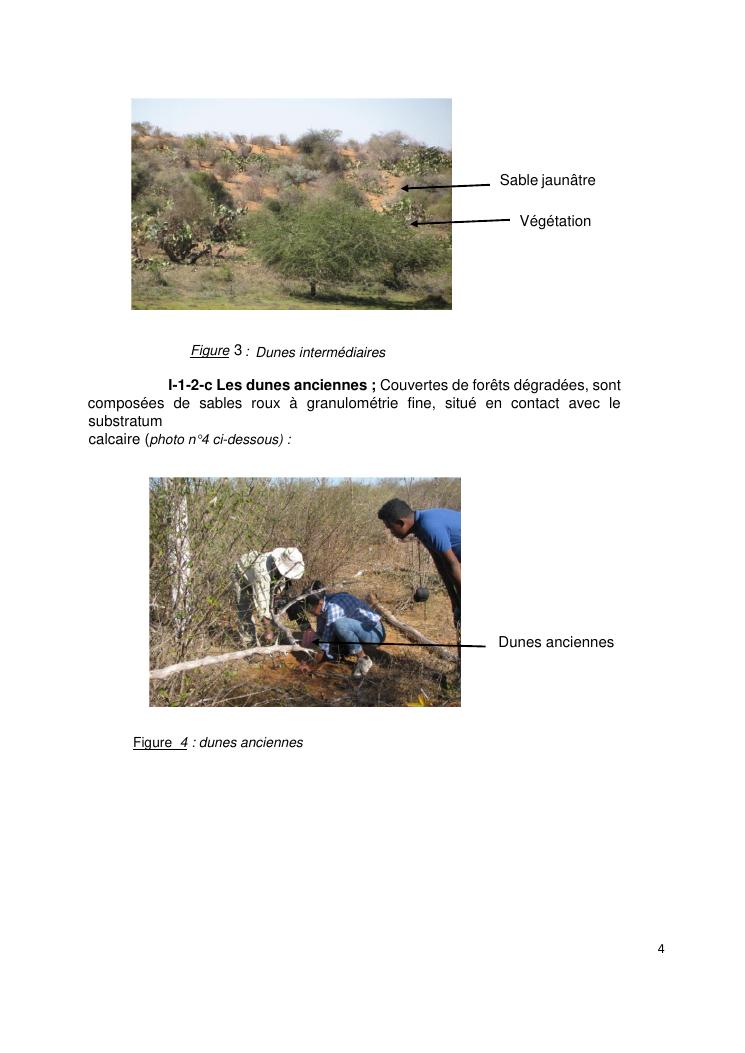 Sable jaunâtre

Végétation

Figure 3 : Dunes intermédiaires

I-1-2-c Les dunes anciennes ; Couvertes de forêts dégradées, sont composées de sables roux à granulométrie fine, situé en contact avec le substratum calcaire (photo n°4 ci-dessous) :

Dunes anciennes

Figure 4 : dunes anciennes

4